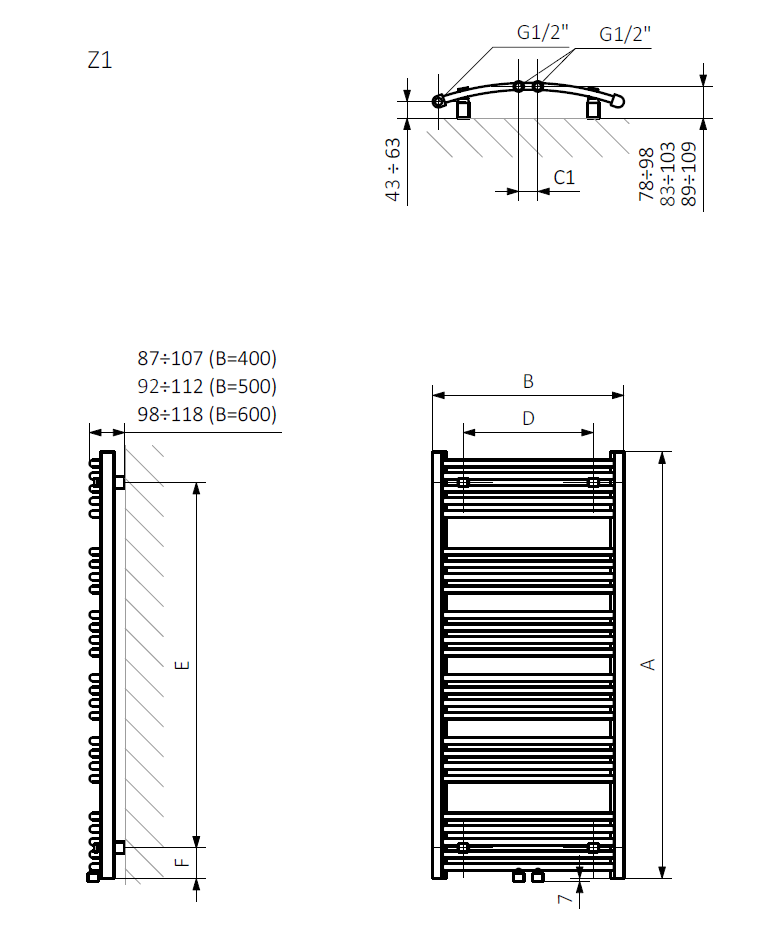 Z1

G1/2"
G1/2"
43 ÷ 63
C1
78÷98
83÷103
89÷109

87÷107 (B=400)
92÷112 (B=500)
98÷118 (B=600)

E
F

B
D
A
7